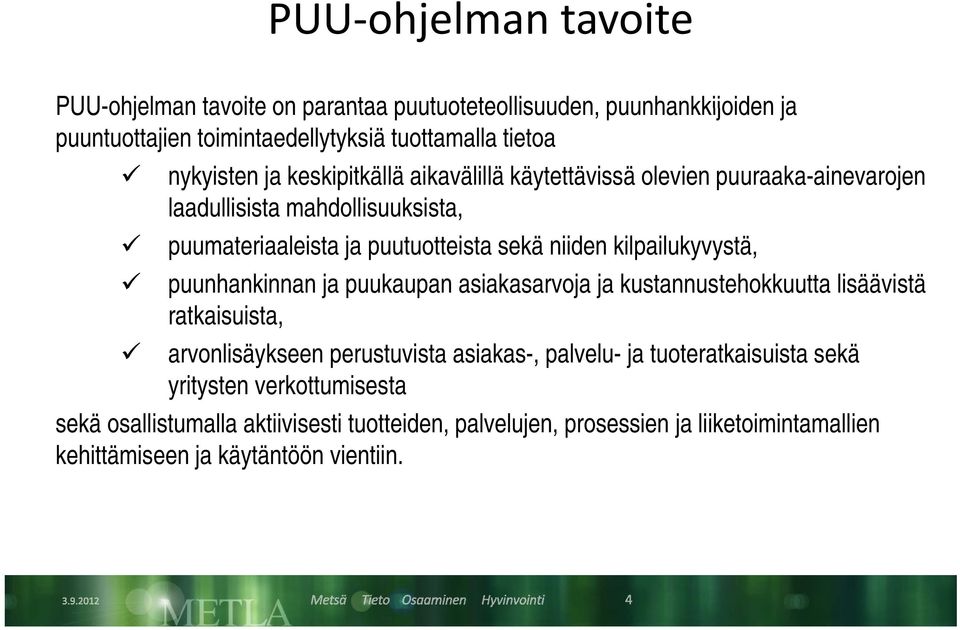 PUU-ohjelman tavoite

PUU-ohjelman tavoite on parantaa puutuoteteollisuuden, puunhankkijoiden ja puuntuottajien toimintaedellytyksiä tuottamalla tietoa

✓ nykyisten ja keskipitkällä aikavälillä käytettävissä olevien puuraaka-ainevarojen laadullisista mahdollisuuksista,

✓ puumateriaaleista ja puutuotteista sekä niiden kilpailukyvystä,

✓ puunhankinnan ja puukaupan asiakasarvoja ja kustannustehokkuutta lisäävistä ratkaisuista,

✓ arvonlisäykseen perustuvista asiakas-, palvelu- ja tuoteratkaisuista sekä yritysten verkottumisesta

sekä osallistumalla aktiivisesti tuotteiden, palvelujen, prosessien ja liiketoimintamallien kehittämiseen ja käytäntöön vientiin.

3.9.2012 METLA Metsä Tieto Osaaminen Hyvinvointi 4